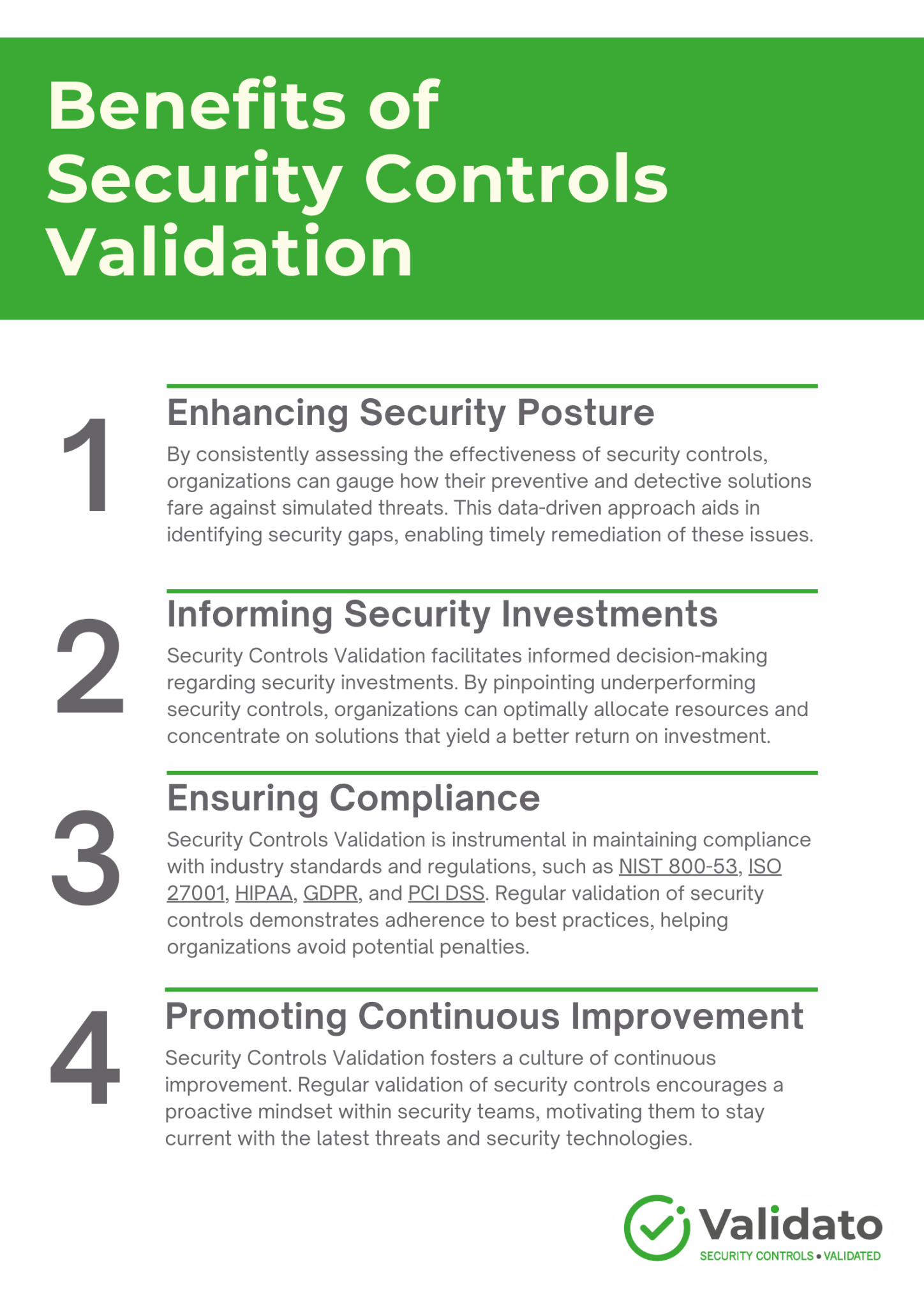 Benefits of Security Controls Validation

1

Enhancing Security Posture

By consistently assessing the effectiveness of security controls, organizations can gauge how their preventive and detective solutions fare against simulated threats. This data-driven approach aids in identifying security gaps, enabling timely remediation of these issues.

2

Informing Security Investments

Security Controls Validation facilitates informed decision-making regarding security investments. By pinpointing underperforming security controls, organizations can optimally allocate resources and concentrate on solutions that yield a better return on investment.

3

Ensuring Compliance

Security Controls Validation is instrumental in maintaining compliance with industry standards and regulations, such as NIST 800-53, ISO 27001, HIPAA, GDPR, and PCI DSS. Regular validation of security controls demonstrates adherence to best practices, helping organizations avoid potential penalties.

4

Promoting Continuous Improvement

Security Controls Validation fosters a culture of continuous improvement. Regular validation of security controls encourages a proactive mindset within security teams, motivating them to stay current with the latest threats and security technologies.

Validato
SECURITY CONTROLS • VALIDATED